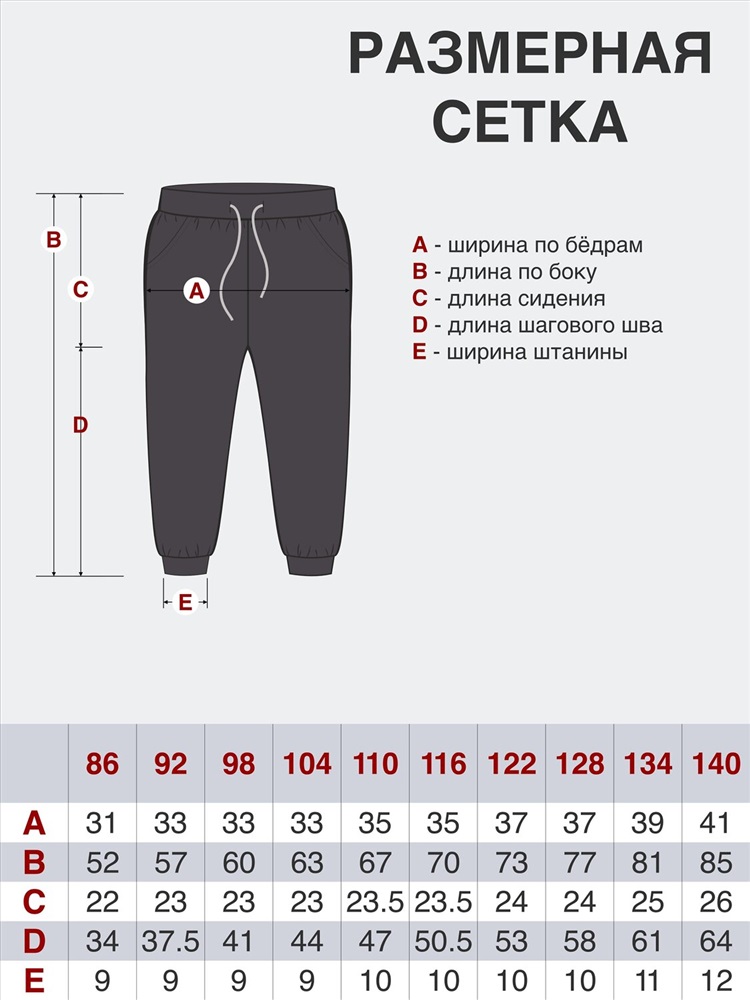 РАЗМЕРНАЯ СЕТКА

B
C
A
D
E

A - ширина по бёдрам
B - длина по боку
C - длина сидения
D - длина шагового шва
E - ширина штанины

| | 86 | 92 | 98 | 104 | 110 | 116 | 122 | 128 | 134 | 140 |
|---|---|---|---|---|---|---|---|---|---|---|
| A | 31 | 33 | 33 | 33 | 35 | 35 | 37 | 37 | 39 | 41 |
| B | 52 | 57 | 60 | 63 | 67 | 70 | 73 | 77 | 81 | 85 |
| C | 22 | 23 | 23 | 23 | 23.5 | 23.5 | 24 | 24 | 25 | 26 |
| D | 34 | 37.5 | 41 | 44 | 47 | 50.5 | 53 | 58 | 61 | 64 |
| E | 9 | 9 | 9 | 9 | 10 | 10 | 10 | 10 | 11 | 12 |